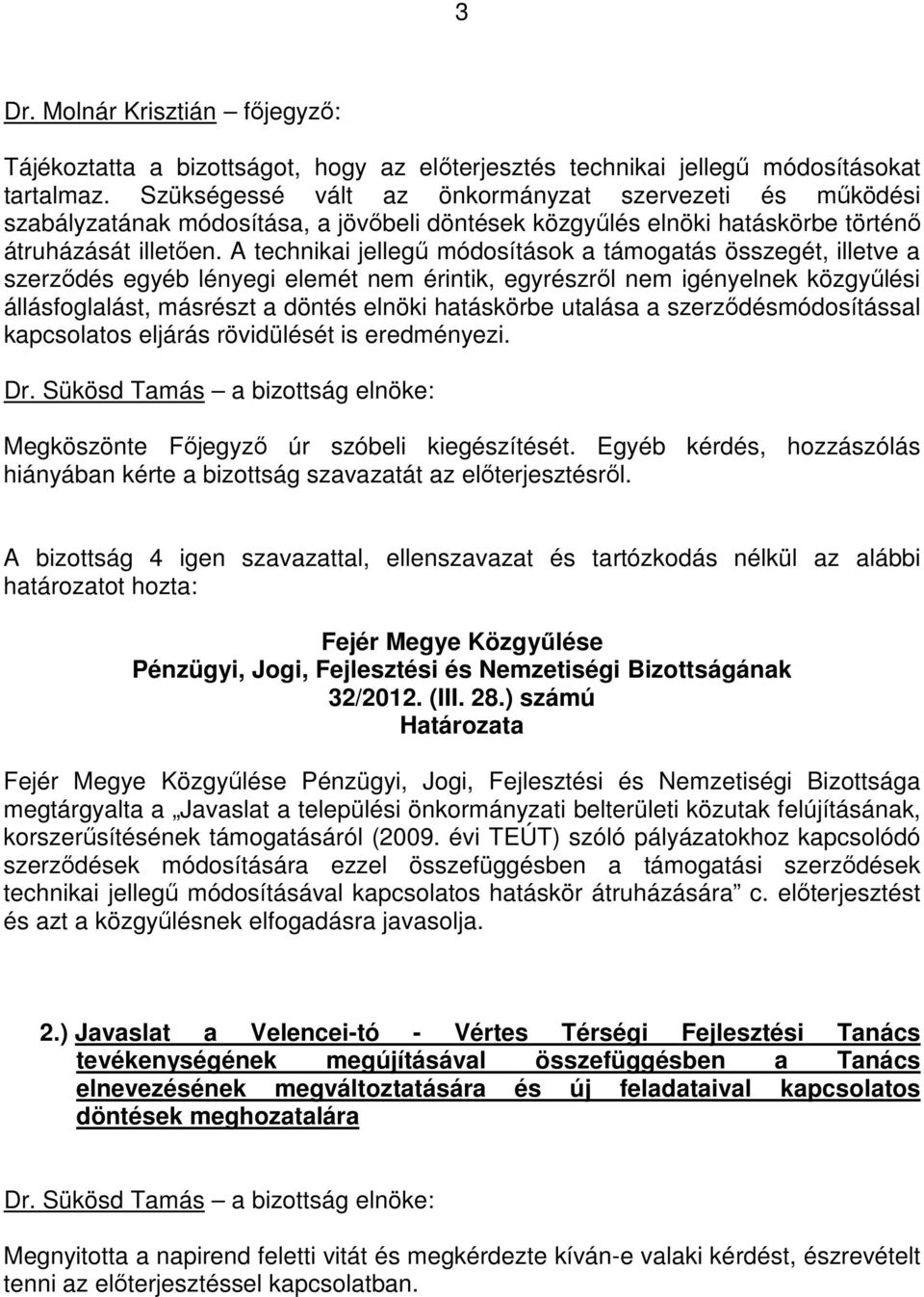 3

Dr. Molnár Krisztián – főjegyző:

Tájékoztatta a bizottságot, hogy az előterjesztés technikai jellegű módosításokat tartalmaz. Szükségessé vált az önkormányzat szervezeti és működési szabályzatának módosítása, a jövőbeli döntések közgyűlés elnöki hatáskörbe történő átruházását illetően. A technikai jellegű módosítások a támogatás összegét, illetve a szerződés egyéb lényegi elemét nem érintik, egyrészről nem igényelnek közgyűlési állásfoglalást, másrészt a döntés elnöki hatáskörbe utalása a szerződésmódosítással kapcsolatos eljárás rövidülését is eredményezi.

Dr. Sükösd Tamás – a bizottság elnöke:

Megköszönte Főjegyző úr szóbeli kiegészítését. Egyéb kérdés, hozzászólás hiányában kérte a bizottság szavazatát az előterjesztésről.

A bizottság 4 igen szavazattal, ellenszavazat és tartózkodás nélkül az alábbi határozatot hozta:

Fejér Megye Közgyűlése
Pénzügyi, Jogi, Fejlesztési és Nemzetiségi Bizottságának
32/2012. (III. 28.) számú
Határozata

Fejér Megye Közgyűlése Pénzügyi, Jogi, Fejlesztési és Nemzetiségi Bizottsága megtárgyalta a „Javaslat a települési önkormányzati belterületi közutak felújításának, korszerűsítésének támogatásáról (2009. évi TEÚT) szóló pályázatokhoz kapcsolódó szerződések módosítására ezzel összefüggésben a támogatási szerződések technikai jellegű módosításával kapcsolatos hatáskör átruházására” c. előterjesztést és azt a közgyűlésnek elfogadásra javasolja.

2.) Javaslat a Velencei-tó - Vértes Térségi Fejlesztési Tanács tevékenységének megújításával összefüggésben a Tanács elnevezésének megváltoztatására és új feladataival kapcsolatos döntések meghozatalára

Dr. Sükösd Tamás – a bizottság elnöke:

Megnyitotta a napirend feletti vitát és megkérdezte kíván-e valaki kérdést, észrevételt tenni az előterjesztéssel kapcsolatban.